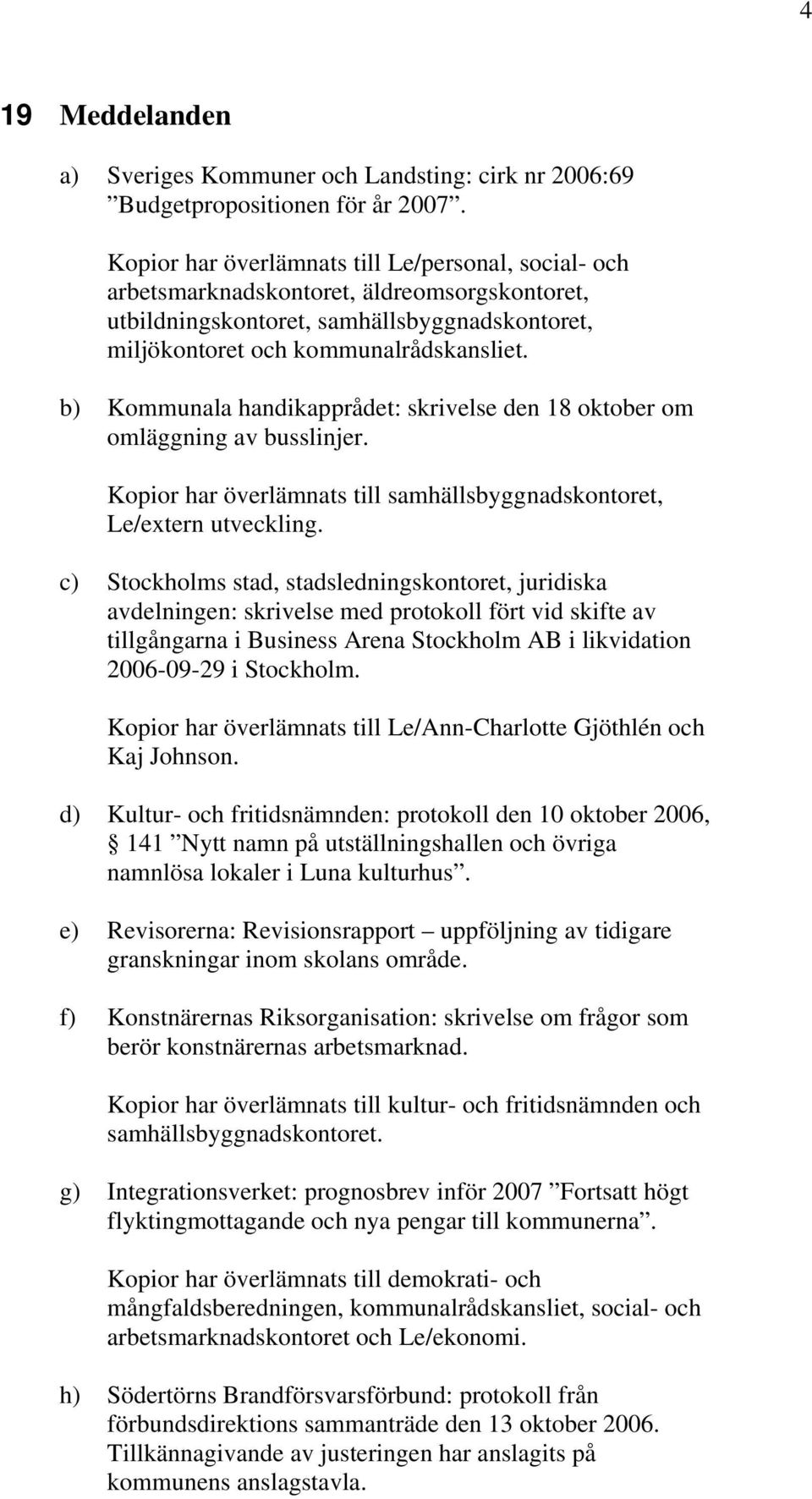 4

19 Meddelanden

a) Sveriges Kommuner och Landsting: cirk nr 2006:69 ”Budgetpropositionen för år 2007”.

Kopior har överlämnats till Le/personal, social- och arbetsmarknadskontoret, äldreomsorgskontoret, utbildningskontoret, samhällsbyggnadskontoret, miljökontoret och kommunalrådskansliet.

b) Kommunala handikapprådet: skrivelse den 18 oktober om omläggning av busslinjer.

Kopior har överlämnats till samhällsbyggnadskontoret, Le/extern utveckling.

c) Stockholms stad, stadsledningskontoret, juridiska avdelningen: skrivelse med protokoll fört vid skifte av tillgångarna i Business Arena Stockholm AB i likvidation 2006-09-29 i Stockholm.

Kopior har överlämnats till Le/Ann-Charlotte Gjöthlén och Kaj Johnson.

d) Kultur- och fritidsnämnden: protokoll den 10 oktober 2006, § 141 ”Nytt namn på utställningshallen och övriga namnlösa lokaler i Luna kulturhus”.

e) Revisorerna: Revisionsrapport – uppföljning av tidigare granskningar inom skolans område.

f) Konstnärernas Riksorganisation: skrivelse om frågor som berör konstnärernas arbetsmarknad.

Kopior har överlämnats till kultur- och fritidsnämnden och samhällsbyggnadskontoret.

g) Integrationsverket: prognosbrev inför 2007 ”Fortsatt högt flyktingmottagande och nya pengar till kommunerna”.

Kopior har överlämnats till demokrati- och mångfaldsberedningen, kommunalrådskansliet, social- och arbetsmarknadskontoret och Le/ekonomi.

h) Södertörns Brandförsvarsförbund: protokoll från förbundsdirektions sammanträde den 13 oktober 2006. Tillkännagivande av justeringen har anslagits på kommunens anslagstavla.